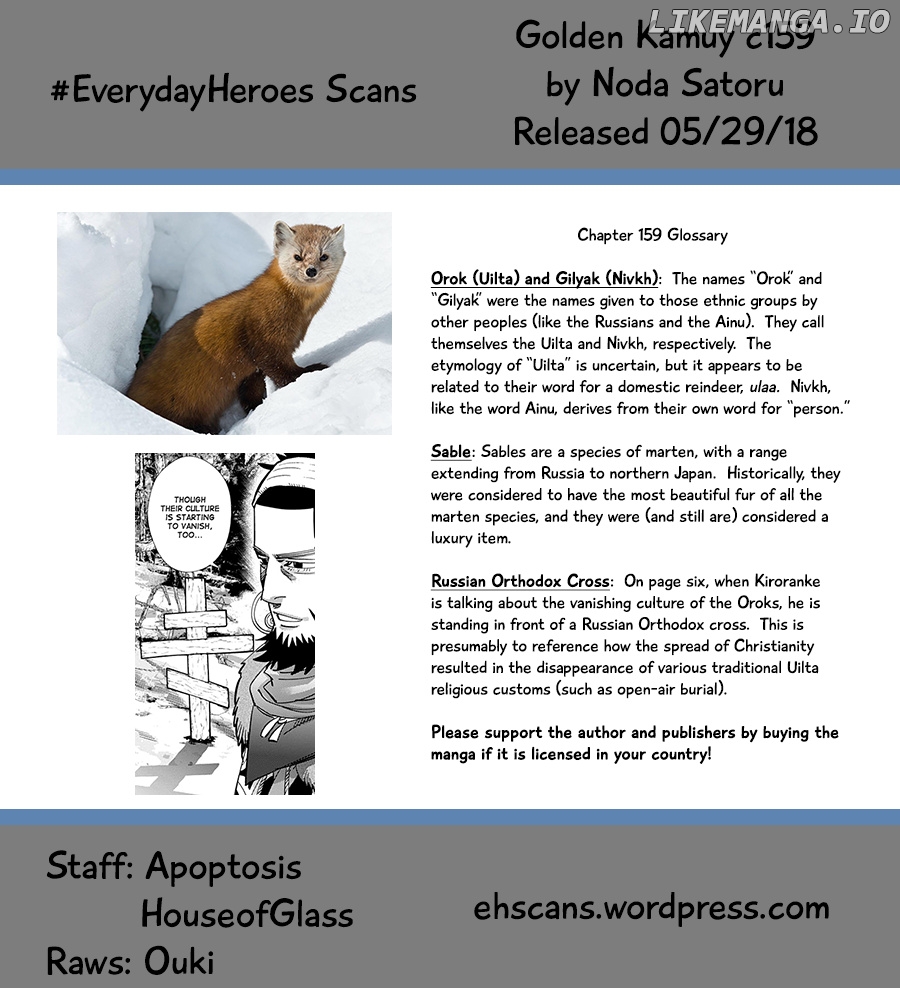 #EverydayHeroes Scans

Golden Kamuy c159
by Noda Satoru
Released 05/29/18

THOUGH THEIR CULTURE IS STARTING TO VANISH, TOO...

Chapter 159 Glossary

Orok (Uilta) and Gilyak (Nivkh): The names "Orok" and "Gilyak" were the names given to those ethnic groups by other peoples (like the Russians and the Ainu). They call themselves the Uilta and Nivkh, respectively. The etymology of "Uilta" is uncertain, but it appears to be related to their word for a domestic reindeer, ulaa. Nivkh, like the word Ainu, derives from their own word for "person."

Sable: Sables are a species of marten, with a range extending from Russia to northern Japan. Historically, they were considered to have the most beautiful fur of all the marten species, and they were (and still are) considered a luxury item.

Russian Orthodox Cross: On page six, when Kiroranke is talking about the vanishing culture of the Oroks, he is standing in front of a Russian Orthodox cross. This is presumably to reference how the spread of Christianity resulted in the disappearance of various traditional Uilta religious customs (such as open-air burial).

Please support the author and publishers by buying the manga if it is licensed in your country!

Staff: Apoptosis
HouseofGlass
Raws: Ouki

ehscans.wordpress.com

LIKEMANGA.IO